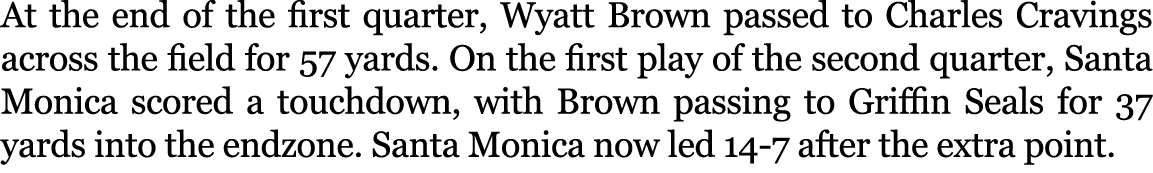 At the end of the first quarter, Wyatt Brown passed to Charles Cravings across the field for 57 yards. On the first play of the second quarter, Santa Monica scored a touchdown, with Brown passing to Griffin Seals for 37 yards into the endzone. Santa Monica now led 14-7 after the extra point.